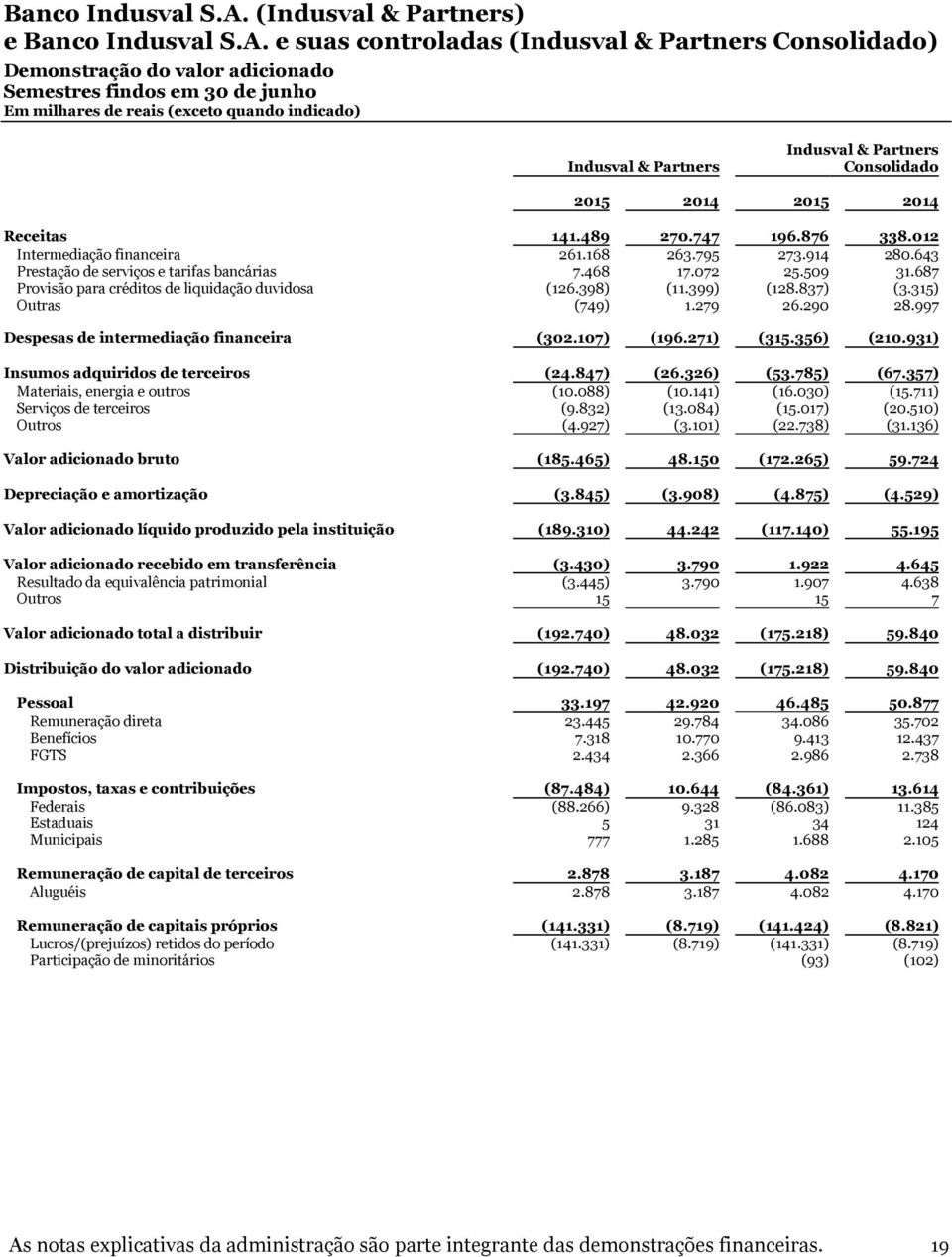 Banco Indusval S.A. (Indusval & Partners)
e Banco Indusval S.A. e suas controladas (Indusval & Partners Consolidado)
Demonstração do valor adicionado
Semestres findos em 30 de junho
Em milhares de reais (exceto quando indicado)

| | Indusval & Partners | | Indusval & Partners Consolidado | |
|---|---|---|---|---|
| | 2015 | 2014 | 2015 | 2014 |
| Receitas | 141.489 | 270.747 | 196.876 | 338.012 |
| Intermediação financeira | 261.168 | 263.795 | 273.914 | 280.643 |
| Prestação de serviços e tarifas bancárias | 7.468 | 17.072 | 25.509 | 31.687 |
| Provisão para créditos de liquidação duvidosa | (126.398) | (11.399) | (128.837) | (3.315) |
| Outras | (749) | 1.279 | 26.290 | 28.997 |
| Despesas de intermediação financeira | (302.107) | (196.271) | (315.356) | (210.931) |
| Insumos adquiridos de terceiros | (24.847) | (26.326) | (53.785) | (67.357) |
| Materiais, energia e outros | (10.088) | (10.141) | (16.030) | (15.711) |
| Serviços de terceiros | (9.832) | (13.084) | (15.017) | (20.510) |
| Outros | (4.927) | (3.101) | (22.738) | (31.136) |
| Valor adicionado bruto | (185.465) | 48.150 | (172.265) | 59.724 |
| Depreciação e amortização | (3.845) | (3.908) | (4.875) | (4.529) |
| Valor adicionado líquido produzido pela instituição | (189.310) | 44.242 | (117.140) | 55.195 |
| Valor adicionado recebido em transferência | (3.430) | 3.790 | 1.922 | 4.645 |
| Resultado da equivalência patrimonial | (3.445) | 3.790 | 1.907 | 4.638 |
| Outros | 15 | | 15 | 7 |
| Valor adicionado total a distribuir | (192.740) | 48.032 | (175.218) | 59.840 |
| Distribuição do valor adicionado | (192.740) | 48.032 | (175.218) | 59.840 |
| Pessoal | 33.197 | 42.920 | 46.485 | 50.877 |
| Remuneração direta | 23.445 | 29.784 | 34.086 | 35.702 |
| Benefícios | 7.318 | 10.770 | 9.413 | 12.437 |
| FGTS | 2.434 | 2.366 | 2.986 | 2.738 |
| Impostos, taxas e contribuições | (87.484) | 10.644 | (84.361) | 13.614 |
| Federais | (88.266) | 9.328 | (86.083) | 11.385 |
| Estaduais | 5 | 31 | 34 | 124 |
| Municipais | 777 | 1.285 | 1.688 | 2.105 |
| Remuneração de capital de terceiros | 2.878 | 3.187 | 4.082 | 4.170 |
| Aluguéis | 2.878 | 3.187 | 4.082 | 4.170 |
| Remuneração de capitais próprios | (141.331) | (8.719) | (141.424) | (8.821) |
| Lucros/(prejuízos) retidos do período | (141.331) | (8.719) | (141.331) | (8.719) |
| Participação de minoritários | | | (93) | (102) |

As notas explicativas da administração são parte integrante das demonstrações financeiras. 19